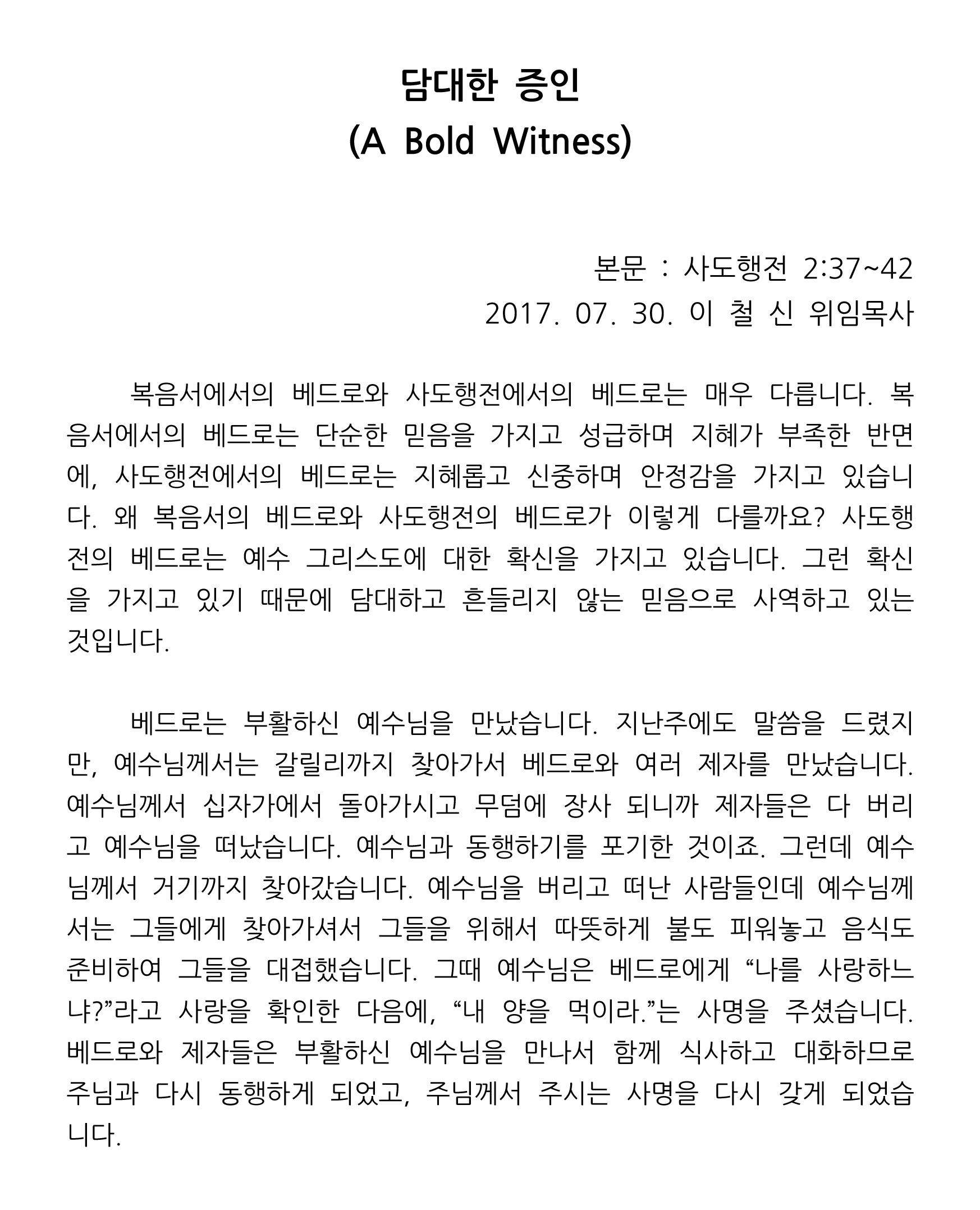 담대한 증인
(A Bold Witness)

본문 : 사도행전 2:37~42
2017. 07. 30. 이 철 신 위임목사

복음서에서의 베드로와 사도행전에서의 베드로는 매우 다릅니다. 복음서에서의 베드로는 단순한 믿음을 가지고 성급하며 지혜가 부족한 반면에, 사도행전에서의 베드로는 지혜롭고 신중하며 안정감을 가지고 있습니다. 왜 복음서의 베드로와 사도행전의 베드로가 이렇게 다를까요? 사도행전의 베드로는 예수 그리스도에 대한 확신을 가지고 있습니다. 그런 확신을 가지고 있기 때문에 담대하고 흔들리지 않는 믿음으로 사역하고 있는 것입니다.

베드로는 부활하신 예수님을 만났습니다. 지난주에도 말씀을 드렸지만, 예수님께서는 갈릴리까지 찾아가서 베드로와 여러 제자를 만났습니다. 예수님께서 십자가에서 돌아가시고 무덤에 장사 되니까 제자들은 다 버리고 예수님을 떠났습니다. 예수님과 동행하기를 포기한 것이죠. 그런데 예수님께서 거기까지 찾아갔습니다. 예수님을 버리고 떠난 사람들인데 예수님께서는 그들에게 찾아가셔서 그들을 위해서 따뜻하게 불도 피워놓고 음식도 준비하여 그들을 대접했습니다. 그때 예수님은 베드로에게 “나를 사랑하느냐?”라고 사랑을 확인한 다음에, “내 양을 먹이라.”는 사명을 주셨습니다. 베드로와 제자들은 부활하신 예수님을 만나서 함께 식사하고 대화하므로 주님과 다시 동행하게 되었고, 주님께서 주시는 사명을 다시 갖게 되었습니다.